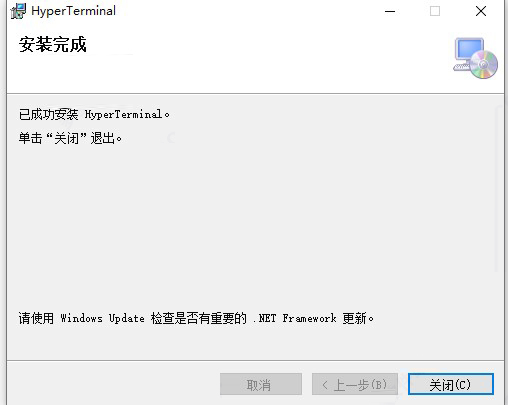 HyperTerminal

安装完成

已成功安装 HyperTerminal。

单击“关闭”退出。

请使用 Windows Update 检查是否有重要的 .NET Framework 更新。

取消 < 上一步(B) 关闭(C)